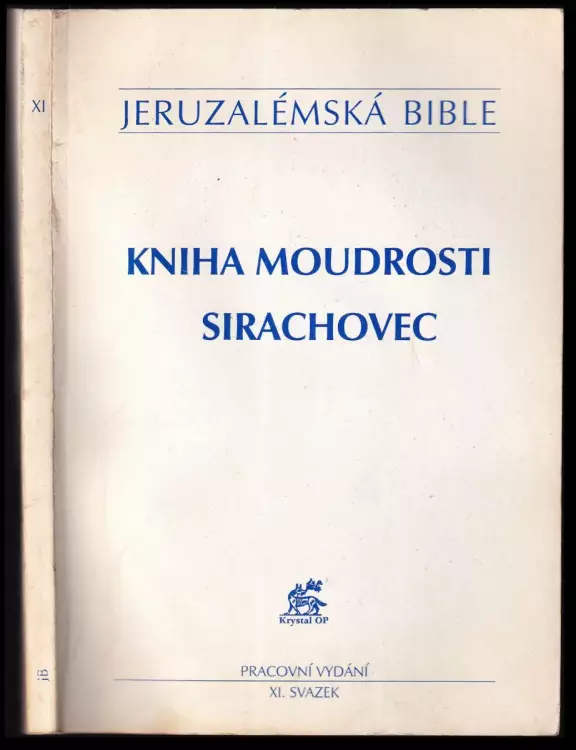 XI

JB

JERUZALÉMSKÁ BIBLE

KNIHA MOUDROSTI
SIRACHOVEC

Krystal OP

PRACOVNÍ VYDÁNÍ
XI. SVAZEK